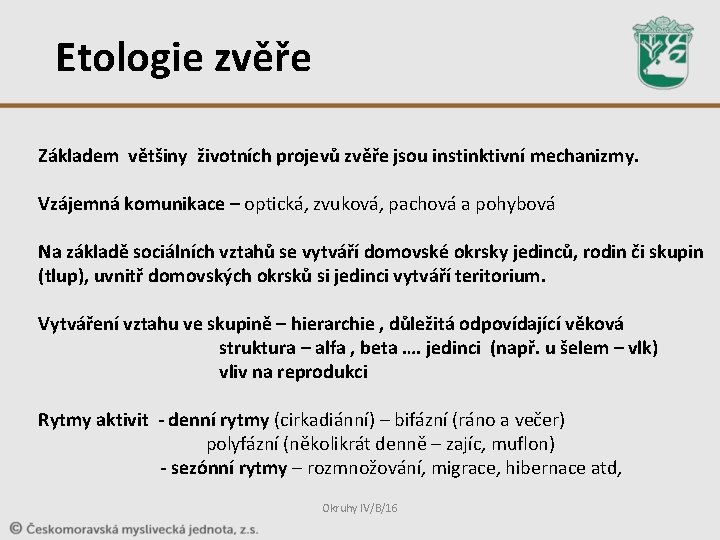 Etologie zvěře

Základem většiny životních projevů zvěře jsou instinktivní mechanizmy.

Vzájemná komunikace – optická, zvuková, pachová a pohybová

Na základě sociálních vztahů se vytváří domovské okrsky jedinců, rodin či skupin (tlup), uvnitř domovských okrsků si jedinci vytváří teritorium.

Vytváření vztahu ve skupině – hierarchie , důležitá odpovídající věková struktura – alfa , beta …. jedinci (např. u šelem – vlk) vliv na reprodukci

Rytmy aktivit - denní rytmy (cirkadiánní) – bifázní (ráno a večer) polyfázní (několikrát denně – zajíc, muflon) - sezónní rytmy – rozmnožování, migrace, hibernace atd,

Okruhy IV/B/16

© Českomoravská myslivecká jednota, z.s.